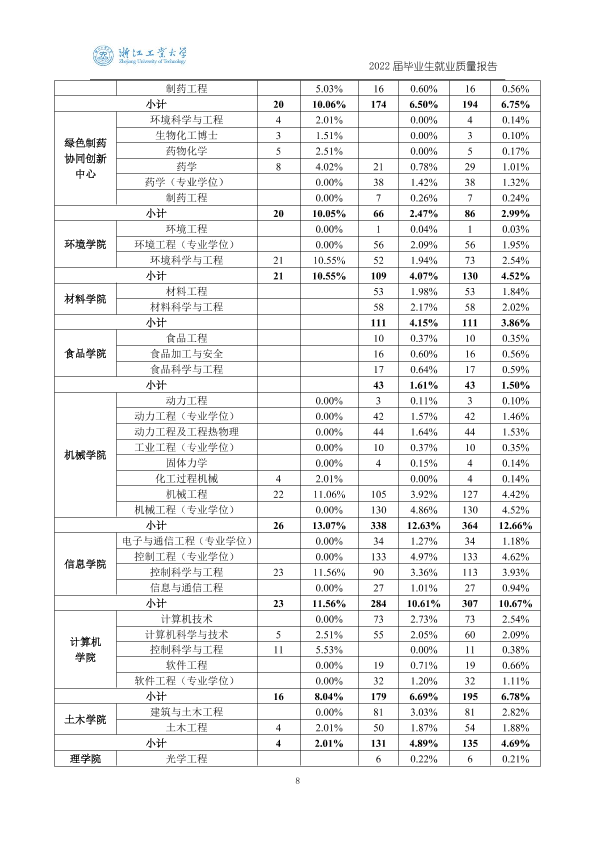 浙江工业大学
Zhejiang University of Technology

2022届毕业生就业质量报告

|  | 制药工程 |  | 5.03% | 16 | 0.60% | 16 | 0.56% |
|---|---|---|---|---|---|---|---|
| 小计 |  | 20 | 10.06% | 174 | 6.50% | 194 | 6.75% |
| 绿色制药协同创新中心 | 环境科学与工程 | 4 | 2.01% |  | 0.00% | 4 | 0.14% |
|  | 生物化工博士 | 3 | 1.51% |  | 0.00% | 3 | 0.10% |
|  | 药物化学 | 5 | 2.51% |  | 0.00% | 5 | 0.17% |
|  | 药学 | 8 | 4.02% | 21 | 0.78% | 29 | 1.01% |
|  | 药学（专业学位） |  | 0.00% | 38 | 1.42% | 38 | 1.32% |
|  | 制药工程 |  | 0.00% | 7 | 0.26% | 7 | 0.24% |
| 小计 |  | 20 | 10.05% | 66 | 2.47% | 86 | 2.99% |
| 环境学院 | 环境工程 |  | 0.00% | 1 | 0.04% | 1 | 0.03% |
|  | 环境工程（专业学位） |  | 0.00% | 56 | 2.09% | 56 | 1.95% |
|  | 环境科学与工程 | 21 | 10.55% | 52 | 1.94% | 73 | 2.54% |
| 小计 |  | 21 | 10.55% | 109 | 4.07% | 130 | 4.52% |
| 材料学院 | 材料工程 |  |  | 53 | 1.98% | 53 | 1.84% |
|  | 材料科学与工程 |  |  | 58 | 2.17% | 58 | 2.02% |
| 小计 |  |  |  | 111 | 4.15% | 111 | 3.86% |
| 食品学院 | 食品工程 |  |  | 10 | 0.37% | 10 | 0.35% |
|  | 食品加工与安全 |  |  | 16 | 0.60% | 16 | 0.56% |
|  | 食品科学与工程 |  |  | 17 | 0.64% | 17 | 0.59% |
| 小计 |  |  |  | 43 | 1.61% | 43 | 1.50% |
| 机械学院 | 动力工程 |  | 0.00% | 3 | 0.11% | 3 | 0.10% |
|  | 动力工程（专业学位） |  | 0.00% | 42 | 1.57% | 42 | 1.46% |
|  | 动力工程及工程热物理 |  | 0.00% | 44 | 1.64% | 44 | 1.53% |
|  | 工业工程（专业学位） |  | 0.00% | 10 | 0.37% | 10 | 0.35% |
|  | 固体力学 |  | 0.00% | 4 | 0.15% | 4 | 0.14% |
|  | 化工过程机械 | 4 | 2.01% |  | 0.00% | 4 | 0.14% |
|  | 机械工程 | 22 | 11.06% | 105 | 3.92% | 127 | 4.42% |
|  | 机械工程（专业学位） |  | 0.00% | 130 | 4.86% | 130 | 4.52% |
| 小计 |  | 26 | 13.07% | 338 | 12.63% | 364 | 12.66% |
| 信息学院 | 电子与通信工程（专业学位） |  | 0.00% | 34 | 1.27% | 34 | 1.18% |
|  | 控制工程（专业学位） |  | 0.00% | 133 | 4.97% | 133 | 4.62% |
|  | 控制科学与工程 | 23 | 11.56% | 90 | 3.36% | 113 | 3.93% |
|  | 信息与通信工程 |  | 0.00% | 27 | 1.01% | 27 | 0.94% |
| 小计 |  | 23 | 11.56% | 284 | 10.61% | 307 | 10.67% |
| 计算机学院 | 计算机技术 |  | 0.00% | 73 | 2.73% | 73 | 2.54% |
|  | 计算机科学与技术 | 5 | 2.51% | 55 | 2.05% | 60 | 2.09% |
|  | 控制科学与工程 | 11 | 5.53% |  | 0.00% | 11 | 0.38% |
|  | 软件工程 |  | 0.00% | 19 | 0.71% | 19 | 0.66% |
|  | 软件工程（专业学位） |  | 0.00% | 32 | 1.20% | 32 | 1.11% |
| 小计 |  | 16 | 8.04% | 179 | 6.69% | 195 | 6.78% |
| 土木学院 | 建筑与土木工程 |  | 0.00% | 81 | 3.03% | 81 | 2.82% |
|  | 土木工程 | 4 | 2.01% | 50 | 1.87% | 54 | 1.88% |
| 小计 |  | 4 | 2.01% | 131 | 4.89% | 135 | 4.69% |
| 理学院 | 光学工程 |  |  | 6 | 0.22% | 6 | 0.21% |

8